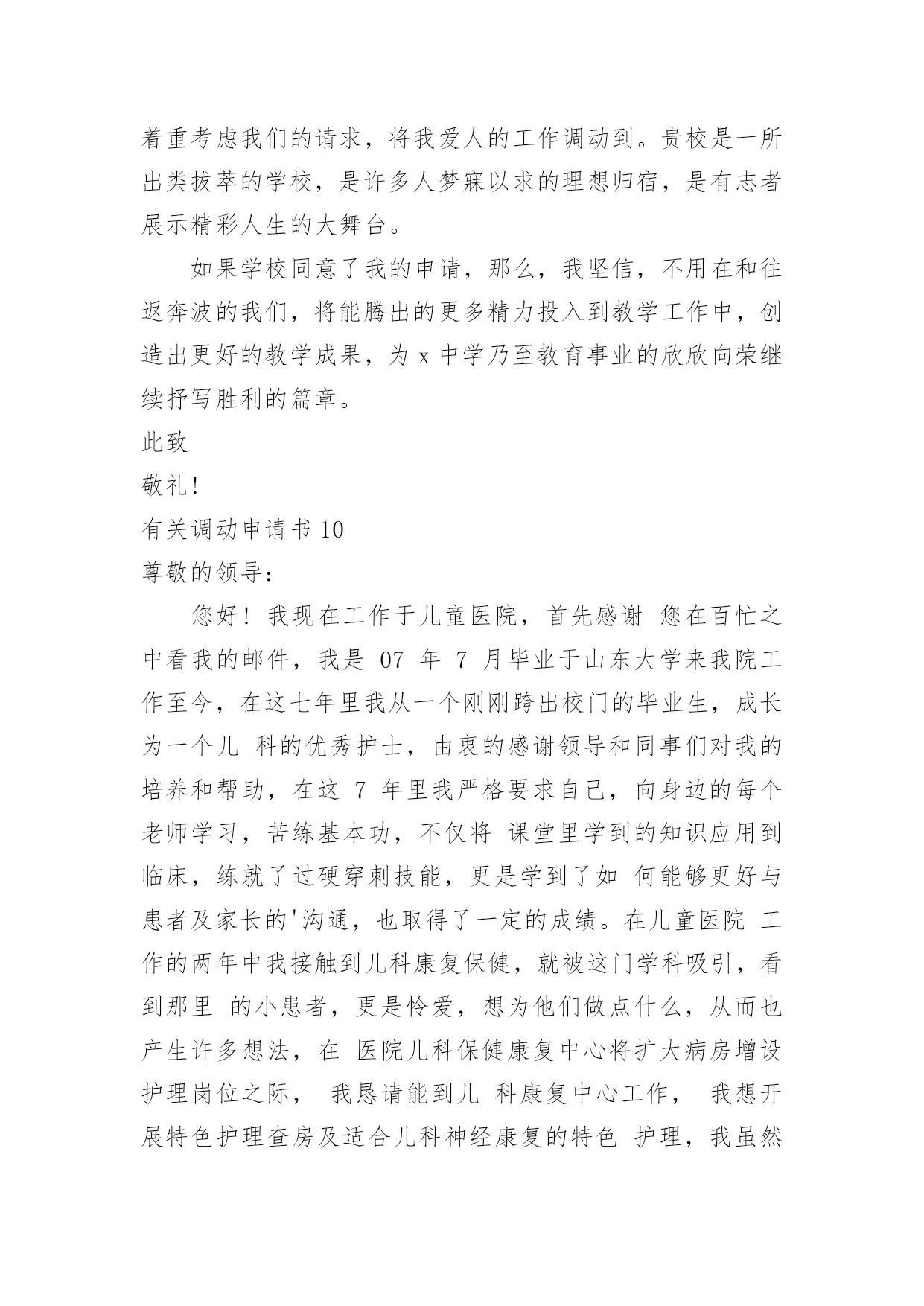 着重考虑我们的请求，将我爱人的工作调动到。贵校是一所出类拔萃的学校，是许多人梦寐以求的理想归宿，是有志者展示精彩人生的大舞台。

如果学校同意了我的申请，那么，我坚信，不用在和往返奔波的我们，将能腾出的更多精力投入到教学工作中，创造出更好的教学成果，为 x 中学乃至教育事业的欣欣向荣继续抒写胜利的篇章。

此致

敬礼！

有关调动申请书 10

尊敬的领导：

您好！我现在工作于儿童医院，首先感谢 您在百忙之中看我的邮件，我是 07 年 7 月毕业于山东大学来我院工作至今，在这七年里我从一个刚刚跨出校门的毕业生，成长为一个儿 科的优秀护士，由衷的感谢领导和同事们对我的培养和帮助，在这 7 年里我严格要求自己，向身边的每个老师学习，苦练基本功，不仅将 课堂里学到的知识应用到临床，练就了过硬穿刺技能，更是学到了如 何能够更好与患者及家长的'沟通，也取得了一定的成绩。在儿童医院 工作的两年中我接触到儿科康复保健，就被这门学科吸引，看到那里 的小患者，更是怜爱，想为他们做点什么，从而也产生许多想法，在 医院儿科保健康复中心将扩大病房增设护理岗位之际， 我恳请能到儿 科康复中心工作， 我想开展特色护理查房及适合儿科神经康复的特色 护理，我虽然